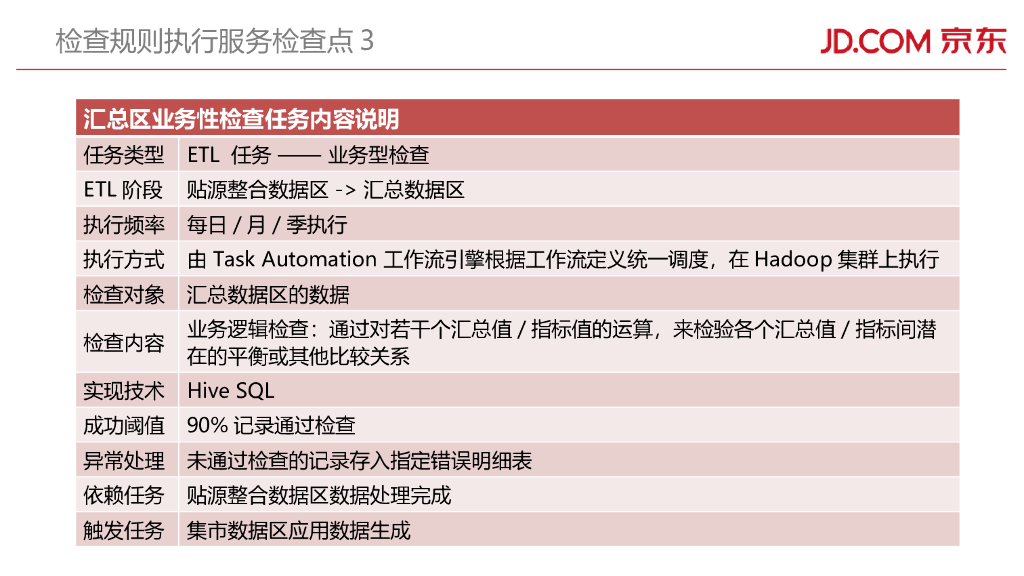 检查规则执行服务检查点 3

JD.COM 京东

| 汇总区业务性检查任务内容说明 | |
|---|---|
| 任务类型 | ETL 任务 —— 业务型检查 |
| ETL 阶段 | 贴源整合数据区 -> 汇总数据区 |
| 执行频率 | 每日 / 月 / 季执行 |
| 执行方式 | 由 Task Automation 工作流引擎根据工作流定义统一调度，在 Hadoop 集群上执行 |
| 检查对象 | 汇总数据区的数据 |
| 检查内容 | 业务逻辑检查：通过对若干个汇总值 / 指标值的运算，来检验各个汇总值 / 指标间潜在的平衡或其他比较关系 |
| 实现技术 | Hive SQL |
| 成功阈值 | 90% 记录通过检查 |
| 异常处理 | 未通过检查的记录存入指定错误明细表 |
| 依赖任务 | 贴源整合数据区数据处理完成 |
| 触发任务 | 集市数据区应用数据生成 |